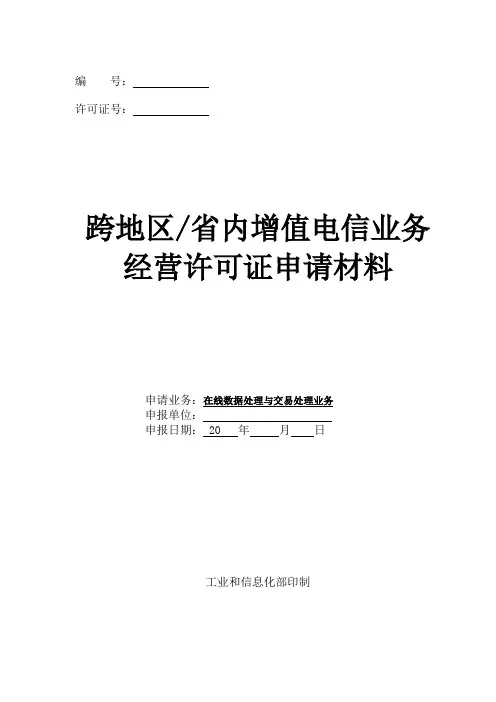 编　　号：

许可证号：

跨地区/省内增值电信业务
经营许可证申请材料

申请业务：在线数据处理与交易处理业务
申报单位：
申报日期：20　年　月　日

工业和信息化部印制